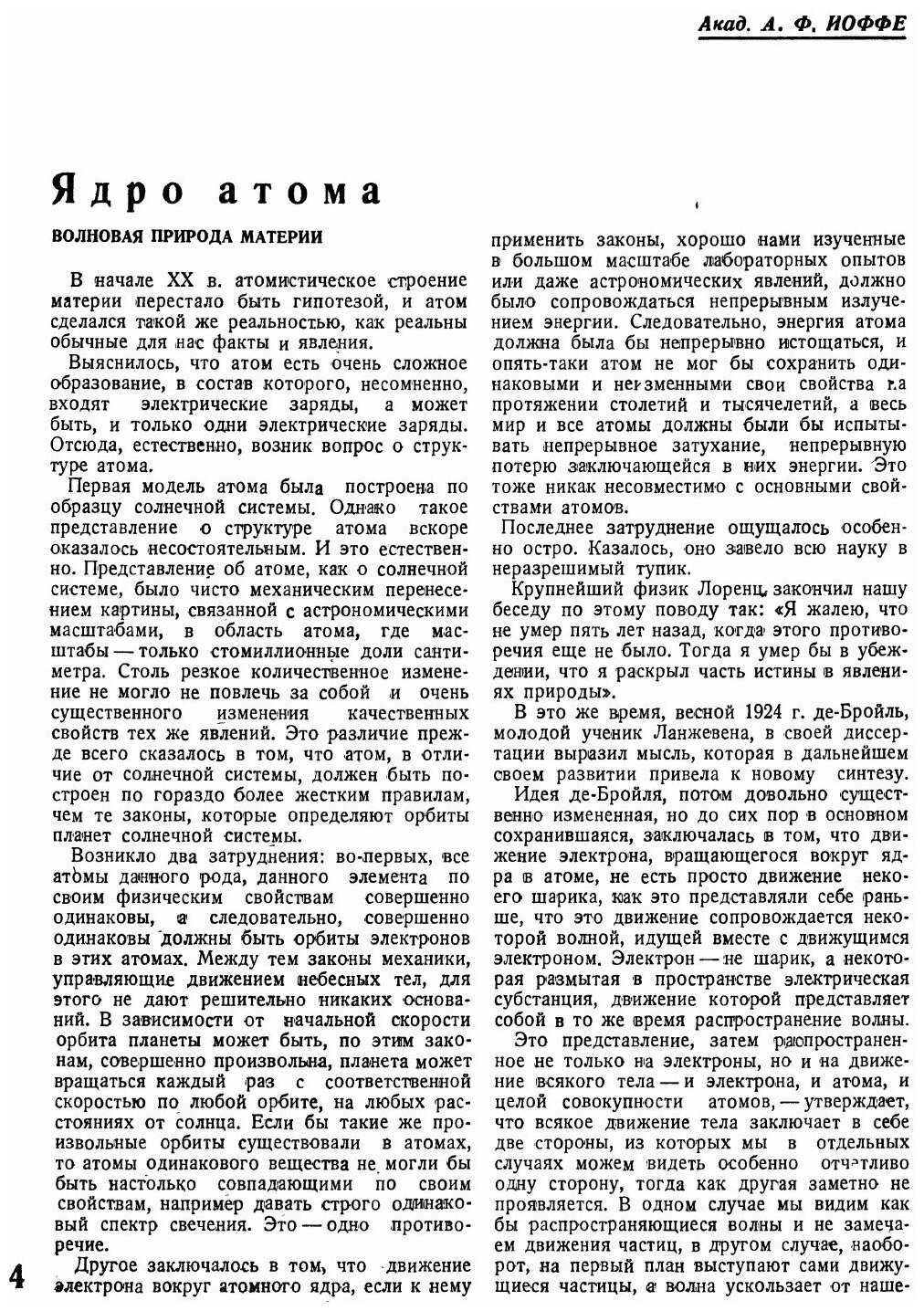 Акад. А. Ф. ИОФФЕ

Ядро атома

ВОЛНОВАЯ ПРИРОДА МАТЕРИИ

В начале XX в. атомистическое строение материи перестало быть гипотезой, и атом сделался такой же реальностью, как реальны обычные для нас факты и явления.

Выяснилось, что атом есть очень сложное образование, в состав которого, несомненно, входят электрические заряды, а может быть, и только одни электрические заряды. Отсюда, естественно, возник вопрос о структуре атома.

Первая модель атома была построена по образцу солнечной системы. Однако такое представление о структуре атома вскоре оказалось несостоятельным. И это естественно. Представление об атоме, как о солнечной системе, было чисто механическим перенесением картины, связанной с астрономическими масштабами, в область атома, где масштабы — только стомиллионные доли сантиметра. Столь резкое количественное изменение не могло не повлечь за собой и очень существенного изменения качественных свойств тех же явлений. Это различие прежде всего сказалось в том, что атом, в отличие от солнечной системы, должен быть построен по гораздо более жестким правилам, чем те законы, которые определяют орбиты планет солнечной системы.

Возникло два затруднения: во-первых, все атомы данного рода, данного элемента по своим физическим свойствам совершенно одинаковы, а следовательно, совершенно одинаковы должны быть орбиты электронов в этих атомах. Между тем законы механики, управляющие движением небесных тел, для этого не дают решительно никаких оснований. В зависимости от начальной скорости орбита планеты может быть, по этим законам, совершенно произвольна, планета может вращаться каждый раз с соответственной скоростью по любой орбите, на любых расстояниях от солнца. Если бы такие же произвольные орбиты существовали в атомах, то атомы одинакового вещества не могли бы быть настолько совпадающими по своим свойствам, например давать строго одинаковый спектр свечения. Это — одно противоречие.

Другое заключалось в том, что движение электрона вокруг атомного ядра, если к нему применить законы, хорошо нами изученные в большом масштабе лабораторных опытов или даже астрономических явлений, должно было сопровождаться непрерывным излучением энергии. Следовательно, энергия атома должна была бы непрерывно истощаться, и опять-таки атом не мог бы сохранить одинаковыми и неизменными свои свойства на протяжении столетий и тысячелетий, а весь мир и все атомы должны были бы испытывать непрерывное затухание, непрерывную потерю заключающейся в них энергии. Это тоже никак несовместимо с основными свойствами атомов.

Последнее затруднение ощущалось особенно остро. Казалось, оно завело всю науку в неразрешимый тупик.

Крупнейший физик Лоренц закончил нашу беседу по этому поводу так: «Я жалею, что не умер пять лет назад, когда этого противоречия еще не было. Тогда я умер бы в убеждении, что я раскрыл часть истины в явлениях природы».

В это же время, весной 1924 г. де-Бройль, молодой ученик Ланжевена, в своей диссертации выразил мысль, которая в дальнейшем своем развитии привела к новому синтезу.

Идея де-Бройля, потом довольно существенно измененная, но до сих пор в основном сохранившаяся, заключалась в том, что движение электрона, вращающегося вокруг ядра в атоме, не есть просто движение некоего шарика, как это представляли себе раньше, что это движение сопровождается некоторой волной, идущей вместе с движущимся электроном. Электрон — не шарик, а некоторая размытая в пространстве электрическая субстанция, движение которой представляет собой в то же время распространение волны.

Это представление, затем распространенное не только на электроны, но и на движение всякого тела — и электрона, и атома, и целой совокупности атомов, — утверждает, что всякое движение тела заключает в себе две стороны, из которых мы в отдельных случаях можем видеть особенно отчетливо одну сторону, тогда как другая заметно не проявляется. В одном случае мы видим как бы распространяющиеся волны и не замечаем движения частиц, в другом случае, наоборот, на первый план выступают сами движущиеся частицы, а волна ускользает от наше-

4